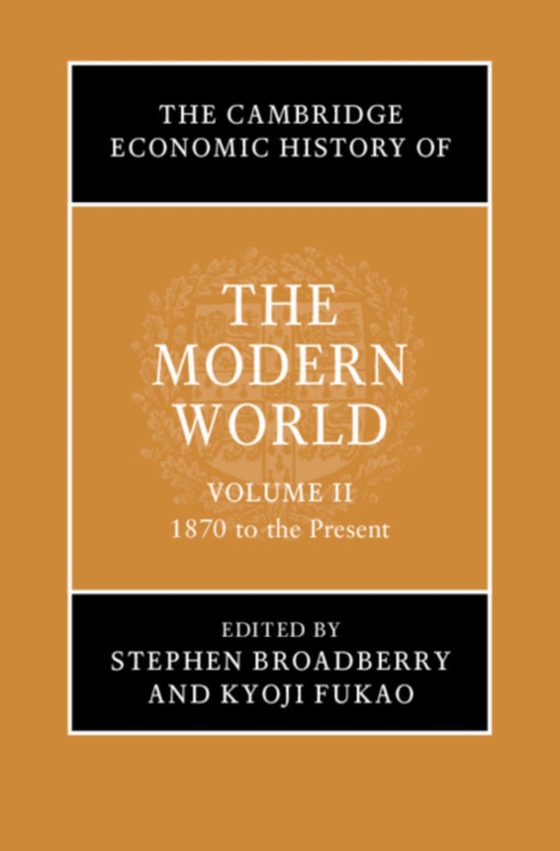 THE CAMBRIDGE ECONOMIC HISTORY OF

THE MODERN WORLD

VOLUME II
1870 to the Present

EDITED BY
STEPHEN BROADBERRY
AND KYOJI FUKAO